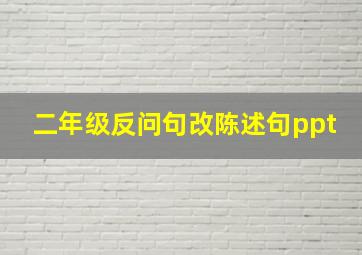 二年级反问句改陈述句ppt